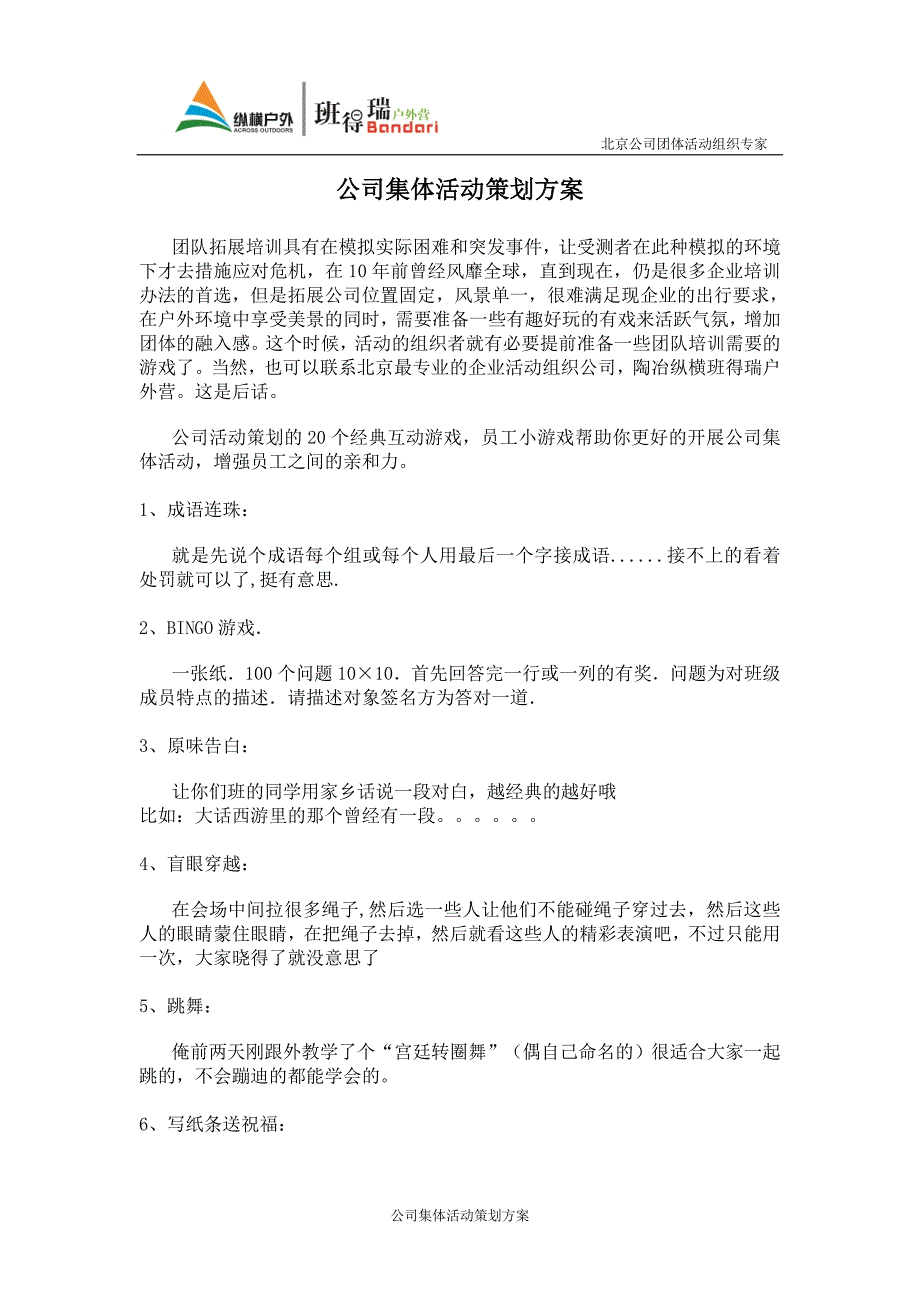 纵横户外
ACROSS OUTDOORS

班得瑞户外营
Bandari

北京公司团体活动组织专家

公司集体活动策划方案

团队拓展培训具有在模拟实际困难和突发事件，让受测者在此种模拟的环境下才去措施应对危机，在 10 年前曾经风靡全球，直到现在，仍是很多企业培训办法的首选，但是拓展公司位置固定，风景单一，很难满足现企业的出行要求，在户外环境中享受美景的同时，需要准备一些有趣好玩的有戏来活跃气氛，增加团体的融入感。这个时候，活动的组织者就有必要提前准备一些团队培训需要的游戏了。当然，也可以联系北京最专业的企业活动组织公司，陶冶纵横班得瑞户外营。这是后话。

公司活动策划的 20 个经典互动游戏，员工小游戏帮助你更好的开展公司集体活动，增强员工之间的亲和力。

1、成语连珠：

就是先说个成语每个组或每个人用最后一个字接成语......接不上的看着处罚就可以了,挺有意思.

2、BINGO 游戏.

一张纸. 100 个问题 10×10. 首先回答完一行或一列的有奖. 问题为对班级成员特点的描述. 请描述对象签名方为答对一道.

3、原味告白：

让你们班的同学用家乡话说一段对白，越经典的越好哦
比如：大话西游里的那个曾经有一段。。。。。。

4、盲眼穿越：

在会场中间拉很多绳子,然后选一些人让他们不能碰绳子穿过去，然后这些人的眼睛蒙住眼睛，在把绳子去掉，然后就看这些人的精彩表演吧，不过只能用一次，大家晓得了就没意思了

5、跳舞：

俺前两天刚跟外教学了个“宫廷转圈舞”（偶自己命名的）很适合大家一起跳的，不会蹦迪的都能学会的。

6、写纸条送祝福：

公司集体活动策划方案